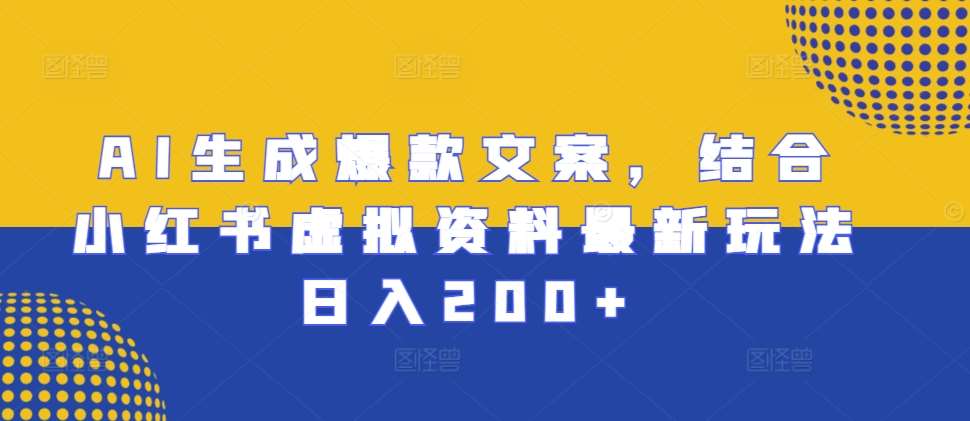 AI生成爆款文案，结合小红书虚拟资料最新玩法日入200+